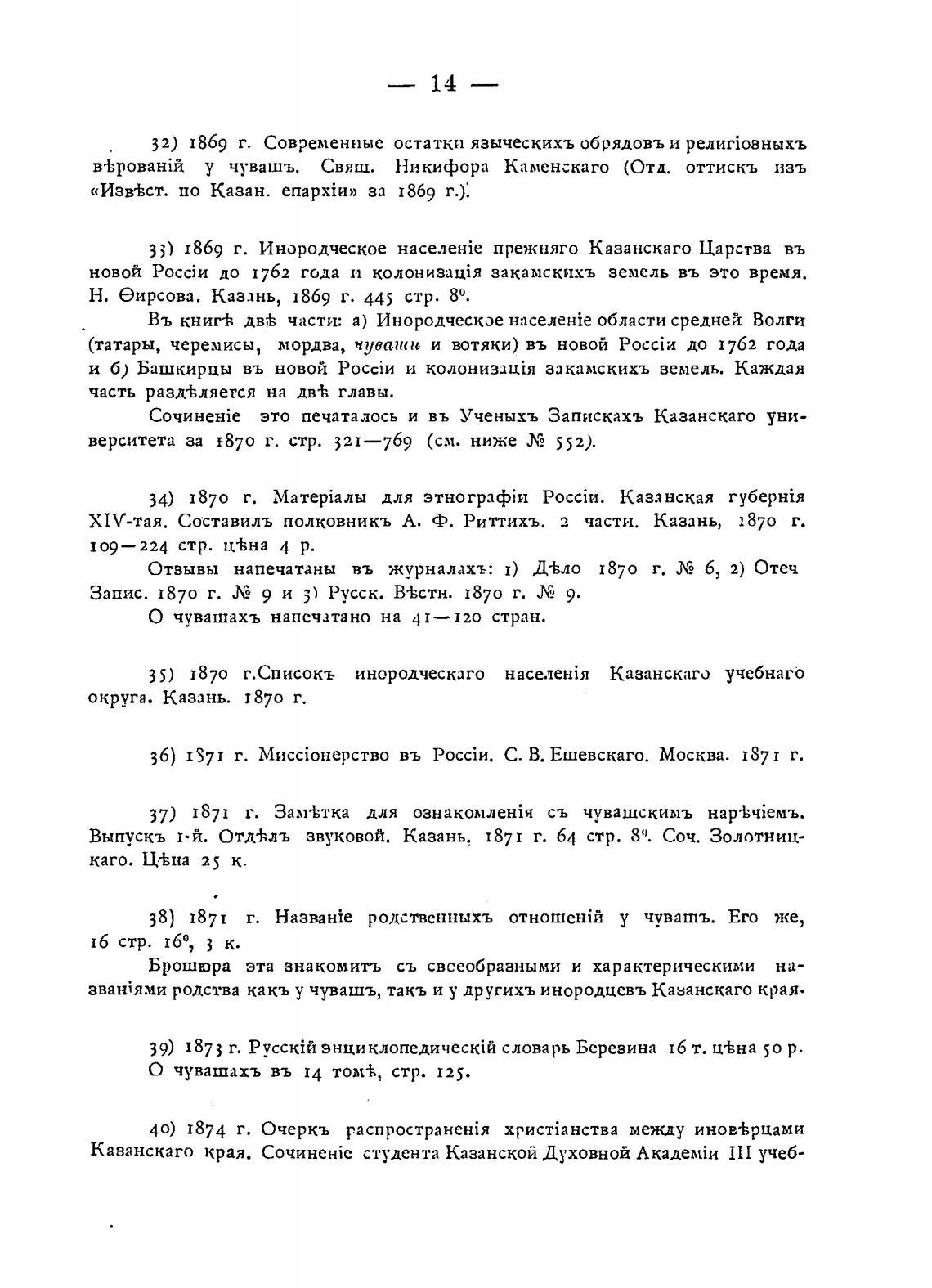 — 14 —

32) 1869 г. Современные остатки языческихъ обрядовъ и религіозныхъ вѣрованій у чувашъ. Свящ. Никифора Каменскаго (Отд. оттискъ изъ «Извѣст. по Казан. епархіи» за 1869 г.).

33) 1869 г. Инородческое населеніе прежняго Казанскаго Царства въ новой Россіи до 1762 года и колонизація закамскихъ земель въ это время. Н. Ѳирсова. Казань, 1869 г. 445 стр. 8⁰.

Въ книгѣ двѣ части: а) Инородческое населеніе области средней Волги (татары, черемисы, мордва, чуваши и вотяки) въ новой Россіи до 1762 года и б) Башкирцы въ новой Россіи и колонизація закамскихъ земель. Каждая часть раздѣляется на двѣ главы.

Сочиненіе это печаталось и въ Ученыхъ Запискахъ Казанскаго университета за 1870 г. стр. 321—769 (см. ниже № 552).

34) 1870 г. Матеріалы для этнографіи Россіи. Казанская губернія XIV-тая. Составилъ полковникъ А. Ф. Риттихъ. 2 части. Казань, 1870 г. 109—224 стр. цѣна 4 р.

Отзывы напечатаны въ журналахъ: 1) Дѣло 1870 г. № 6, 2) Отеч Запис. 1870 г. № 9 и 3) Русск. Вѣстн. 1870 г. № 9.

О чувашахъ напечатано на 41—120 стран.

35) 1870 г.Списокъ инородческаго населенія Казанскаго учебнаго округа. Казань. 1870 г.

36) 1871 г. Миссіонерство въ Россіи. С. В. Ешевскаго. Москва. 1871 г.

37) 1871 г. Замѣтка для ознакомленія съ чувашскимъ нарѣчіемъ. Выпускъ 1-й. Отдѣлъ звуковой. Казань, 1871 г. 64 стр. 8⁰. Соч. Золотницкаго. Цѣна 25 к.

38) 1871 г. Названіе родственныхъ отношеній у чувашъ. Его же, 16 стр. 16⁰, 3 к.

Брошюра эта знакомитъ съ своеобразными и характерическими названіями родства какъ у чувашъ, такъ и у другихъ инородцевъ Казанскаго края.

39) 1873 г. Русскій энциклопедическій словарь Березина 16 т. цѣна 50 р. О чувашахъ въ 14 томѣ, стр. 125.

40) 1874 г. Очеркъ распространенія христіанства между иновѣрцами Казанскаго края. Сочиненіе студента Казанской Духовной Академіи III учеб-